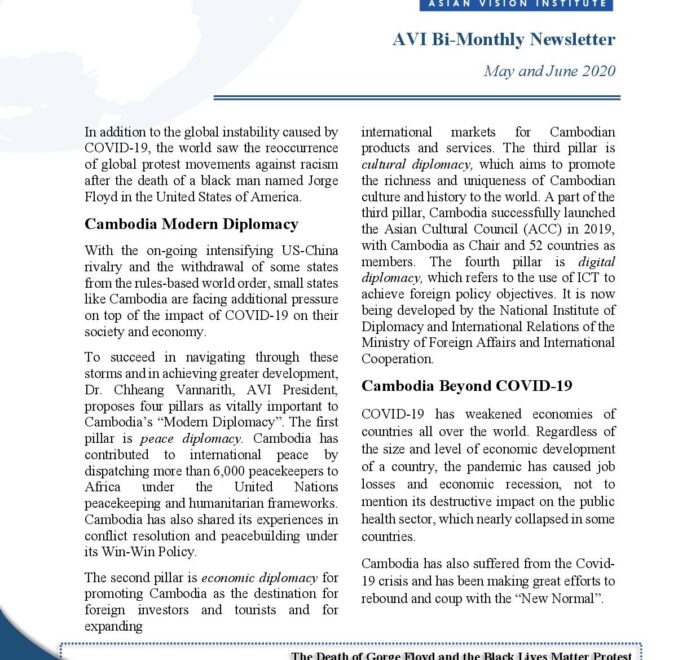 ASIAN VISION INSTITUTE

AVI Bi-Monthly Newsletter

May and June 2020

In addition to the global instability caused by COVID-19, the world saw the reoccurrence of global protest movements against racism after the death of a black man named Jorge Floyd in the United States of America.

Cambodia Modern Diplomacy

With the on-going intensifying US-China rivalry and the withdrawal of some states from the rules-based world order, small states like Cambodia are facing additional pressure on top of the impact of COVID-19 on their society and economy.

To succeed in navigating through these storms and in achieving greater development, Dr. Chheang Vannarith, AVI President, proposes four pillars as vitally important to Cambodia's "Modern Diplomacy". The first pillar is peace diplomacy. Cambodia has contributed to international peace by dispatching more than 6,000 peacekeepers to Africa under the United Nations peacekeeping and humanitarian frameworks. Cambodia has also shared its experiences in conflict resolution and peacebuilding under its Win-Win Policy.

The second pillar is economic diplomacy for promoting Cambodia as the destination for foreign investors and tourists and for expanding international markets for Cambodian products and services. The third pillar is cultural diplomacy, which aims to promote the richness and uniqueness of Cambodian culture and history to the world. A part of the third pillar, Cambodia successfully launched the Asian Cultural Council (ACC) in 2019, with Cambodia as Chair and 52 countries as members. The fourth pillar is digital diplomacy, which refers to the use of ICT to achieve foreign policy objectives. It is now being developed by the National Institute of Diplomacy and International Relations of the Ministry of Foreign Affairs and International Cooperation.

Cambodia Beyond COVID-19

COVID-19 has weakened economies of countries all over the world. Regardless of the size and level of economic development of a country, the pandemic has caused job losses and economic recession, not to mention its destructive impact on the public health sector, which nearly collapsed in some countries.

Cambodia has also suffered from the Covid-19 crisis and has been making great efforts to rebound and coup with the "New Normal".

The Death of Gorge Floyd and the Black Lives Matter Protest